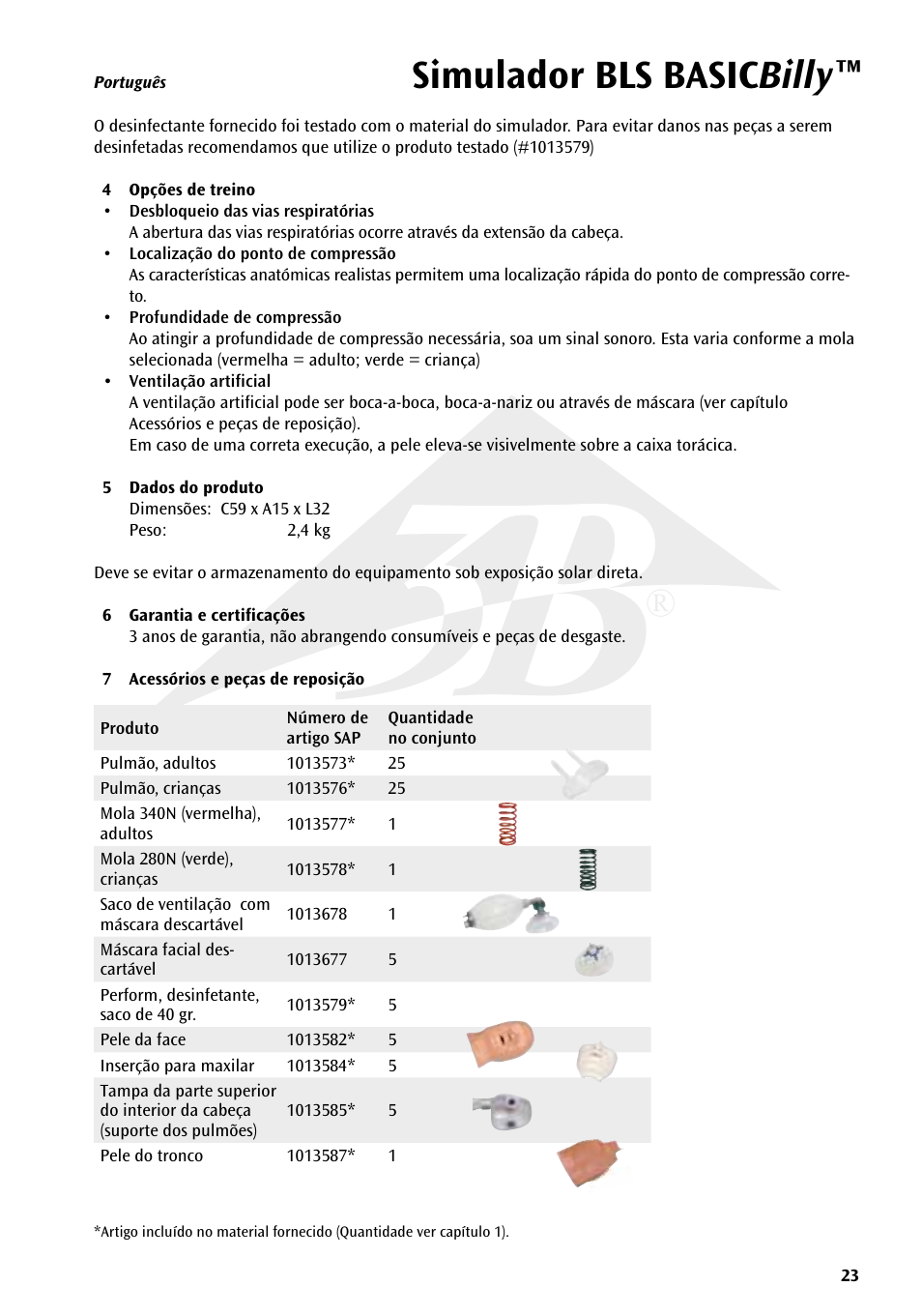 Português

Simulador BLS BASICBilly™

O desinfectante fornecido foi testado com o material do simulador. Para evitar danos nas peças a serem desinfetadas recomendamos que utilize o produto testado (#1013579)

4 Opções de treino
• Desbloqueio das vias respiratórias
A abertura das vias respiratórias ocorre através da extensão da cabeça.
• Localização do ponto de compressão
As características anatómicas realistas permitem uma localização rápida do ponto de compressão correto.
• Profundidade de compressão
Ao atingir a profundidade de compressão necessária, soa um sinal sonoro. Esta varia conforme a mola selecionada (vermelha = adulto; verde = criança)
• Ventilação artificial
A ventilação artificial pode ser boca-a-boca, boca-a-nariz ou através de máscara (ver capítulo Acessórios e peças de reposição).
Em caso de uma correta execução, a pele eleva-se visivelmente sobre a caixa torácica.

5 Dados do produto
Dimensões: C59 x A15 x L32
Peso: 2,4 kg

Deve se evitar o armazenamento do equipamento sob exposição solar direta.

6 Garantia e certificações
3 anos de garantia, não abrangendo consumíveis e peças de desgaste.

7 Acessórios e peças de reposição

| Produto | Número de artigo SAP | Quantidade no conjunto |
|---|---|---|
| Pulmão, adultos | 1013573* | 25 |
| Pulmão, crianças | 1013576* | 25 |
| Mola 340N (vermelha), adultos | 1013577* | 1 |
| Mola 280N (verde), crianças | 1013578* | 1 |
| Saco de ventilação com máscara descartável | 1013678 | 1 |
| Máscara facial descartável | 1013677 | 5 |
| Perform, desinfetante, saco de 40 gr. | 1013579* | 5 |
| Pele da face | 1013582* | 5 |
| Inserção para maxilar | 1013584* | 5 |
| Tampa da parte superior do interior da cabeça (suporte dos pulmões) | 1013585* | 5 |
| Pele do tronco | 1013587* | 1 |

*Artigo incluído no material fornecido (Quantidade ver capítulo 1).

23